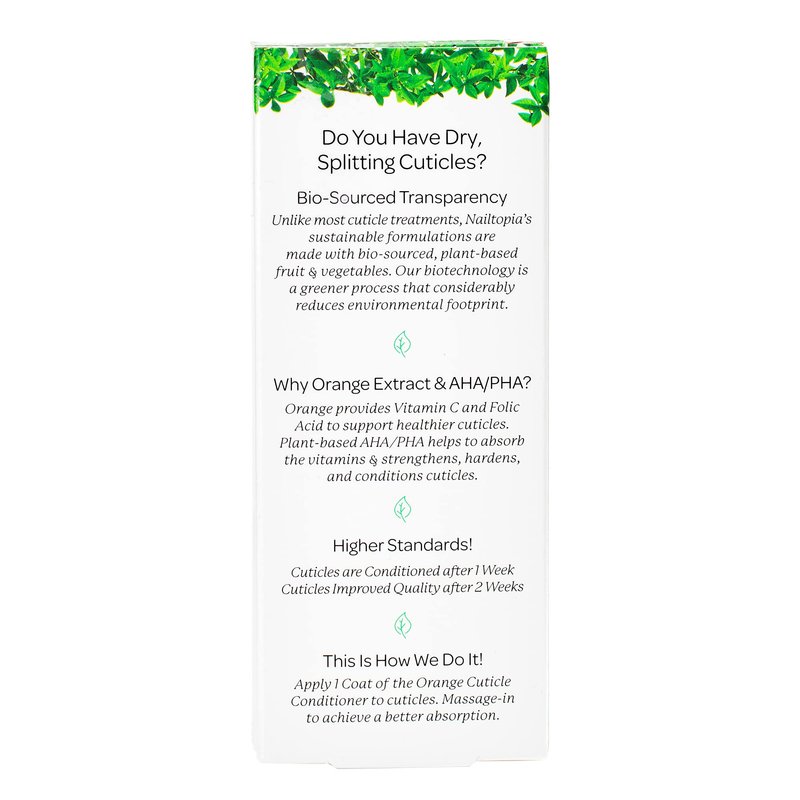 Do You Have Dry, Splitting Cuticles?

Bio-Sourced Transparency

Unlike most cuticle treatments, Nailtopia's sustainable formulations are made with bio-sourced, plant-based fruit & vegetables. Our biotechnology is a greener process that considerably reduces environmental footprint.

Why Orange Extract & AHA/PHA?

Orange provides Vitamin C and Folic Acid to support healthier cuticles. Plant-based AHA/PHA helps to absorb the vitamins & strengthens, hardens, and conditions cuticles.

Higher Standards!

Cuticles are Conditioned after 1 Week
Cuticles Improved Quality after 2 Weeks

This Is How We Do It!

Apply 1 Coat of the Orange Cuticle Conditioner to cuticles. Massage-in to achieve a better absorption.